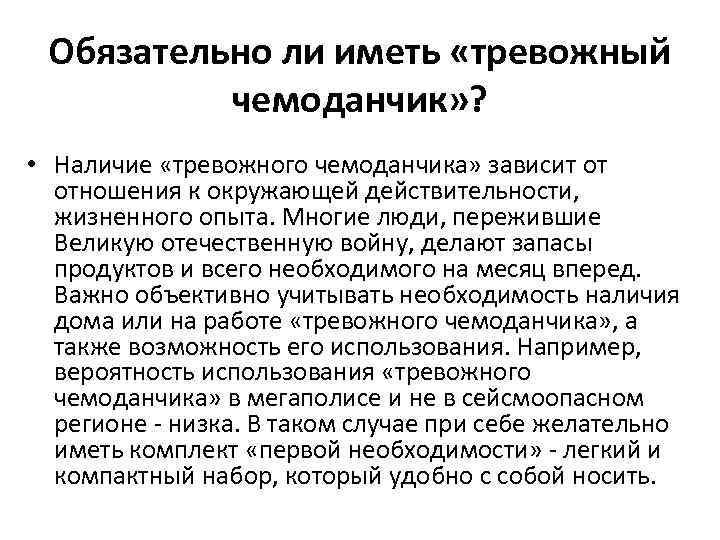 Обязательно ли иметь «тревожный чемоданчик»?

• Наличие «тревожного чемоданчика» зависит от отношения к окружающей действительности, жизненного опыта. Многие люди, пережившие Великую отечественную войну, делают запасы продуктов и всего необходимого на месяц вперед. Важно объективно учитывать необходимость наличия дома или на работе «тревожного чемоданчика», а также возможность его использования. Например, вероятность использования «тревожного чемоданчика» в мегаполисе и не в сейсмоопасном регионе - низка. В таком случае при себе желательно иметь комплект «первой необходимости» - легкий и компактный набор, который удобно с собой носить.